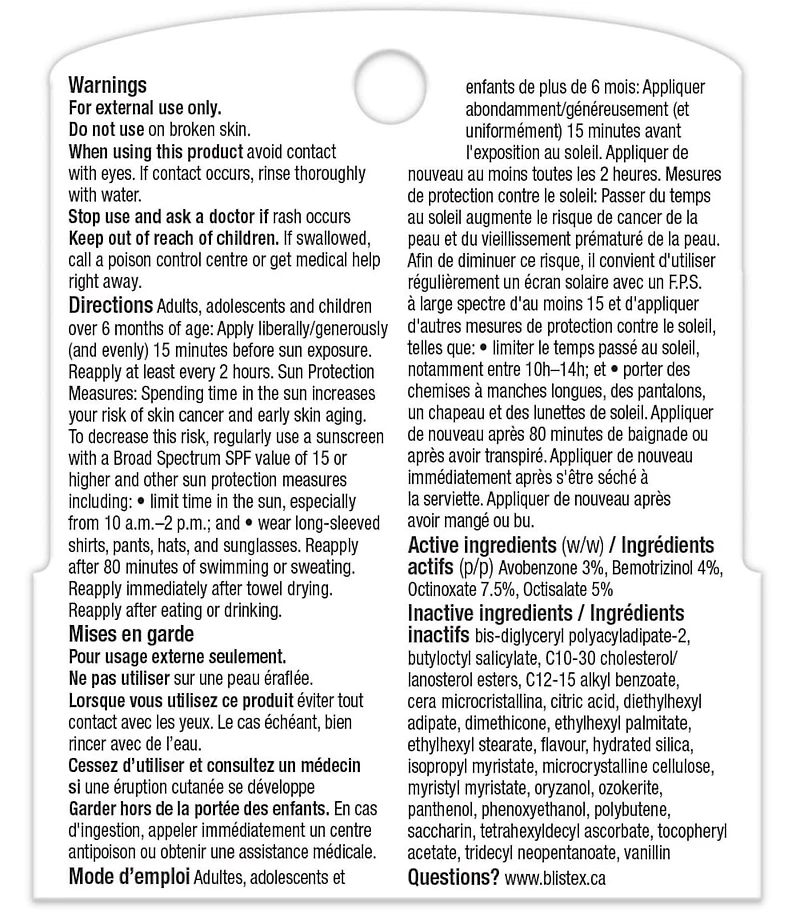 Warnings
For external use only.
Do not use on broken skin.
When using this product avoid contact with eyes. If contact occurs, rinse thoroughly with water.
Stop use and ask a doctor if rash occurs
Keep out of reach of children. If swallowed, call a poison control centre or get medical help right away.
Directions Adults, adolescents and children over 6 months of age: Apply liberally/generously (and evenly) 15 minutes before sun exposure. Reapply at least every 2 hours. Sun Protection Measures: Spending time in the sun increases your risk of skin cancer and early skin aging. To decrease this risk, regularly use a sunscreen with a Broad Spectrum SPF value of 15 or higher and other sun protection measures including: • limit time in the sun, especially from 10 a.m.–2 p.m.; and • wear long-sleeved shirts, pants, hats, and sunglasses. Reapply after 80 minutes of swimming or sweating. Reapply immediately after towel drying. Reapply after eating or drinking.
Mises en garde
Pour usage externe seulement.
Ne pas utiliser sur une peau éraflée.
Lorsque vous utilisez ce produit éviter tout contact avec les yeux. Le cas échéant, bien rincer avec de l'eau.
Cessez d'utiliser et consultez un médecin si une éruption cutanée se développe
Garder hors de la portée des enfants. En cas d'ingestion, appeler immédiatement un centre antipoison ou obtenir une assistance médicale.
Mode d'emploi Adultes, adolescents et enfants de plus de 6 mois: Appliquer abondamment/généreusement (et uniformément) 15 minutes avant l'exposition au soleil. Appliquer de nouveau au moins toutes les 2 heures. Mesures de protection contre le soleil: Passer du temps au soleil augmente le risque de cancer de la peau et du vieillissement prématuré de la peau. Afin de diminuer ce risque, il convient d'utiliser régulièrement un écran solaire avec un F.P.S. à large spectre d'au moins 15 et d'appliquer d'autres mesures de protection contre le soleil, telles que: • limiter le temps passé au soleil, notamment entre 10h–14h; et • porter des chemises à manches longues, des pantalons, un chapeau et des lunettes de soleil. Appliquer de nouveau après 80 minutes de baignade ou après avoir transpiré. Appliquer de nouveau immédiatement après s'être séché à la serviette. Appliquer de nouveau après avoir mangé ou bu.
Active ingredients (w/w) / Ingrédients actifs (p/p) Avobenzone 3%, Bemotrizinol 4%, Octinoxate 7.5%, Octisalate 5%
Inactive ingredients / Ingrédients inactifs bis-diglyceryl polyacyladipate-2, butyloctyl salicylate, C10-30 cholesterol/ lanosterol esters, C12-15 alkyl benzoate, cera microcristallina, citric acid, diethylhexyl adipate, dimethicone, ethylhexyl palmitate, ethylhexyl stearate, flavour, hydrated silica, isopropyl myristate, microcrystalline cellulose, myristyl myristate, oryzanol, ozokerite, panthenol, phenoxyethanol, polybutene, saccharin, tetrahexyldecyl ascorbate, tocopheryl acetate, tridecyl neopentanoate, vanillin
Questions? www.blistex.ca